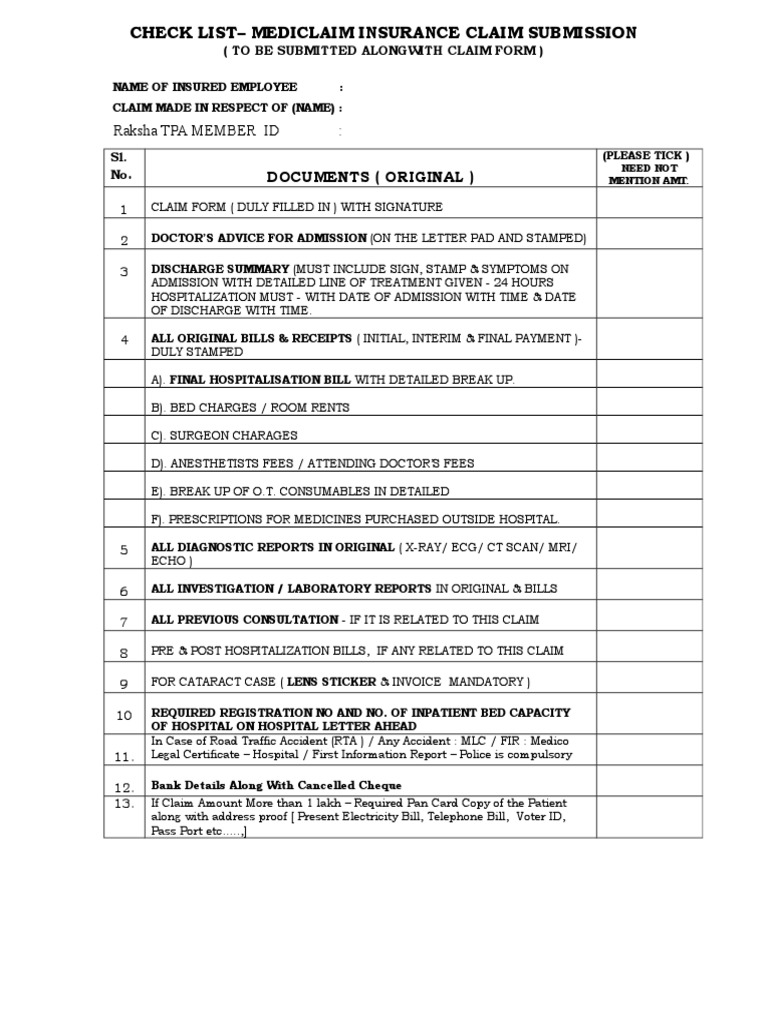 CHECK LIST– MEDICLAIM INSURANCE CLAIM SUBMISSION
( TO BE SUBMITTED ALONGWITH CLAIM FORM )

NAME OF INSURED EMPLOYEE :
CLAIM MADE IN RESPECT OF (NAME) :
Raksha TPA MEMBER ID :

| Sl. No. | DOCUMENTS ( ORIGINAL ) | (PLEASE TICK ) NEED NOT MENTION AMT. |
|---|---|---|
| 1 | CLAIM FORM ( DULY FILLED IN ) WITH SIGNATURE | |
| 2 | DOCTOR'S ADVICE FOR ADMISSION (ON THE LETTER PAD AND STAMPED) | |
| 3 | DISCHARGE SUMMARY (MUST INCLUDE SIGN, STAMP & SYMPTOMS ON ADMISSION WITH DETAILED LINE OF TREATMENT GIVEN - 24 HOURS HOSPITALIZATION MUST - WITH DATE OF ADMISSION WITH TIME & DATE OF DISCHARGE WITH TIME. | |
| 4 | ALL ORIGINAL BILLS & RECEIPTS ( INITIAL, INTERIM & FINAL PAYMENT )- DULY STAMPED | |
| | A). FINAL HOSPITALISATION BILL WITH DETAILED BREAK UP. | |
| | B). BED CHARGES / ROOM RENTS | |
| | C). SURGEON CHARAGES | |
| | D). ANESTHETISTS FEES / ATTENDING DOCTOR'S FEES | |
| | E). BREAK UP OF O.T. CONSUMABLES IN DETAILED | |
| | F). PRESCRIPTIONS FOR MEDICINES PURCHASED OUTSIDE HOSPITAL. | |
| 5 | ALL DIAGNOSTIC REPORTS IN ORIGINAL ( X-RAY/ ECG/ CT SCAN/ MRI/ ECHO ) | |
| 6 | ALL INVESTIGATION / LABORATORY REPORTS IN ORIGINAL & BILLS | |
| 7 | ALL PREVIOUS CONSULTATION - IF IT IS RELATED TO THIS CLAIM | |
| 8 | PRE & POST HOSPITALIZATION BILLS, IF ANY RELATED TO THIS CLAIM | |
| 9 | FOR CATARACT CASE ( LENS STICKER & INVOICE MANDATORY ) | |
| 10 | REQUIRED REGISTRATION NO AND NO. OF INPATIENT BED CAPACITY OF HOSPITAL ON HOSPITAL LETTER AHEAD | |
| 11. | In Case of Road Traffic Accident (RTA ) / Any Accident : MLC / FIR : Medico Legal Certificate – Hospital / First Information Report – Police is compulsory | |
| 12. | Bank Details Along With Cancelled Cheque | |
| 13. | If Claim Amount More than 1 lakh – Required Pan Card Copy of the Patient along with address proof [ Present Electricity Bill, Telephone Bill, Voter ID, Pass Port etc.....,] | |